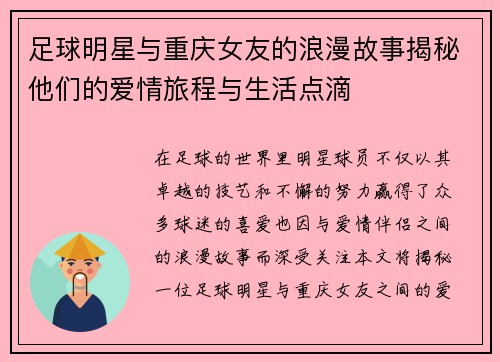 足球明星与重庆女友的浪漫故事揭秘他们的爱情旅程与生活点滴

在足球的世界里明星球员不仅以其卓越的技艺和不懈的努力赢得了众多球迷的喜爱也因与爱情伴侣之间的浪漫故事而深受关注本文将揭秘一位足球明星与重庆女友之间的爱